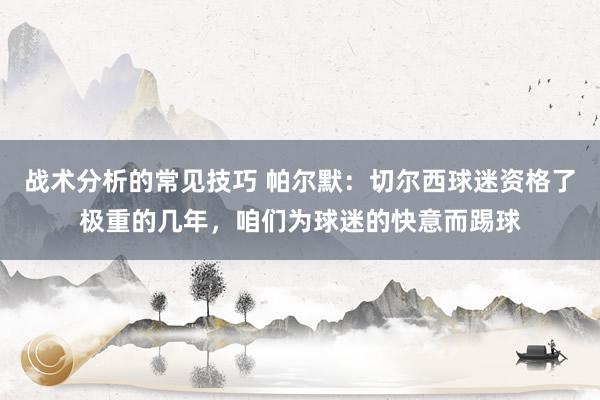 战术分析的常见技巧 帕尔默：切尔西球迷资格了极重的几年，咱们为球迷的快意而踢球